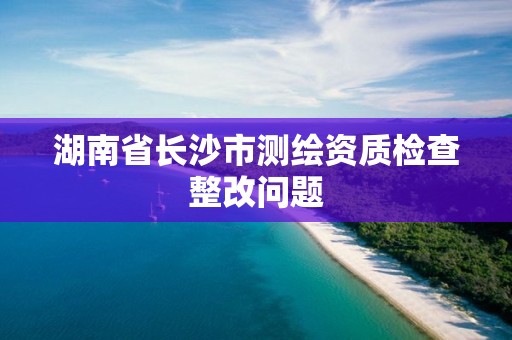 湖南省长沙市测绘资质检查整改问题